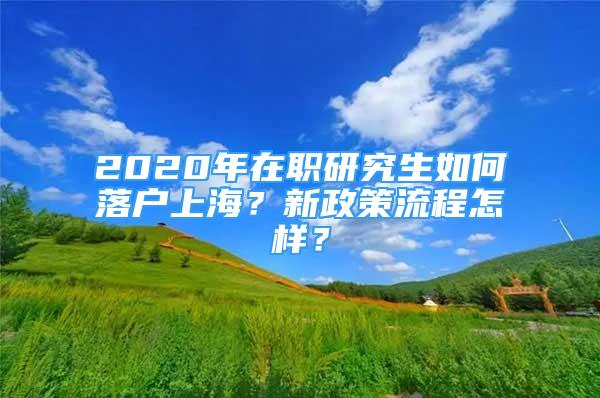 2020年在职研究生如何落户上海？新政策流程怎样？